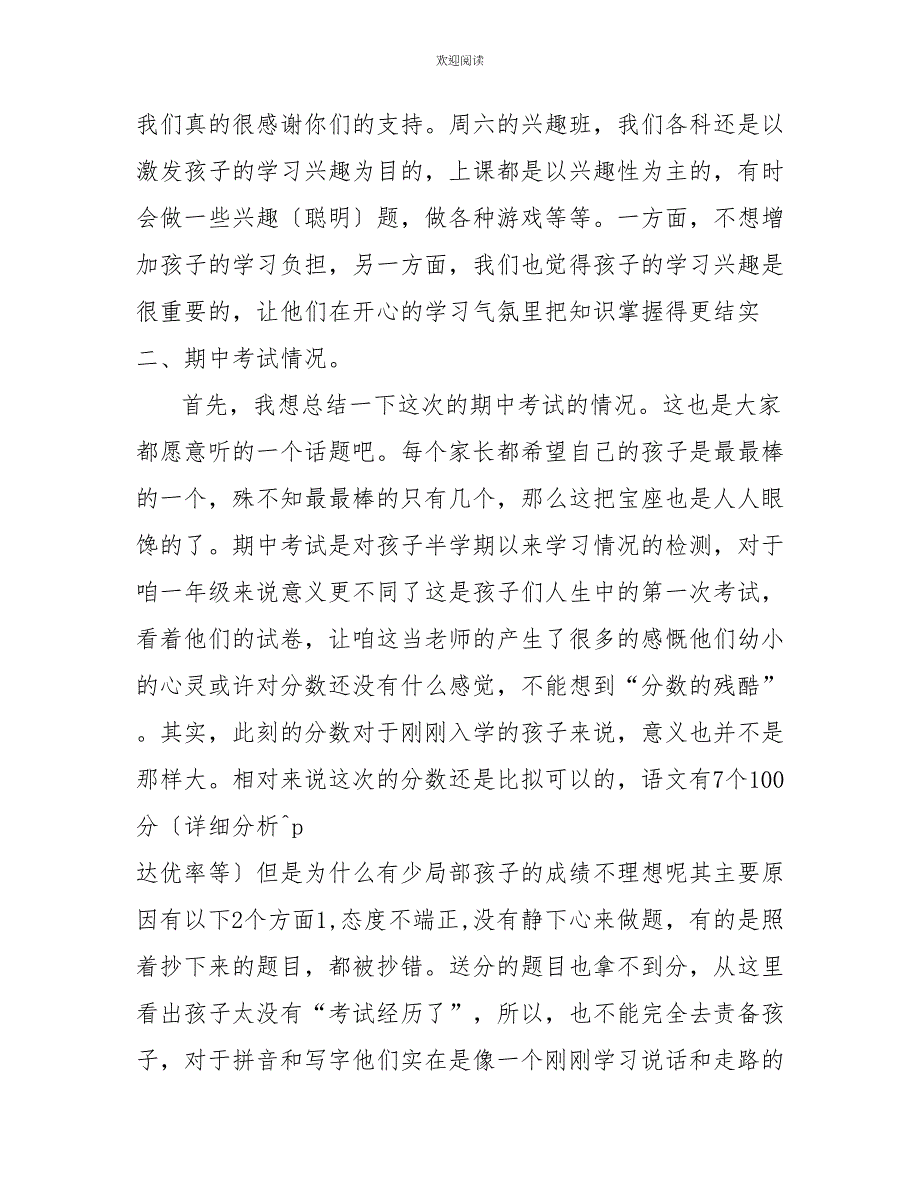 欢迎阅读

我们真的很感谢你们的支持。周六的兴趣班，我们各科还是以激发孩子的学习兴趣为目的，上课都是以兴趣性为主的，有时会做一些兴趣〔聪明〕题，做各种游戏等等。一方面，不想增加孩子的学习负担，另一方面，我们也觉得孩子的学习兴趣是很重要的，让他们在开心的学习气氛里把知识掌握得更结实

二、期中考试情况。

首先，我想总结一下这次的期中考试的情况。这也是大家都愿意听的一个话题吧。每个家长都希望自己的孩子是最最棒的一个，殊不知最最棒的只有几个，那么这把宝座也是人人眼馋的了。期中考试是对孩子半学期以来学习情况的检测，对于咱一年级来说意义更不同了这是孩子们人生中的第一次考试，看着他们的试卷，让咱这当老师的产生了很多的感慨他们幼小的心灵或许对分数还没有什么感觉，不能想到“分数的残酷”。其实，此刻的分数对于刚刚入学的孩子来说，意义也并不是那样大。相对来说这次的分数还是比拟可以的，语文有7个100分〔详细分析^p

达优率等〕但是为什么有少局部孩子的成绩不理想呢其主要原因有以下2个方面1,态度不端正,没有静下心来做题，有的是照着抄下来的题目，都被抄错。送分的题目也拿不到分，从这里看出孩子太没有“考试经历了”，所以，也不能完全去责备孩子，对于拼音和写字他们实在是像一个刚刚学习说话和走路的